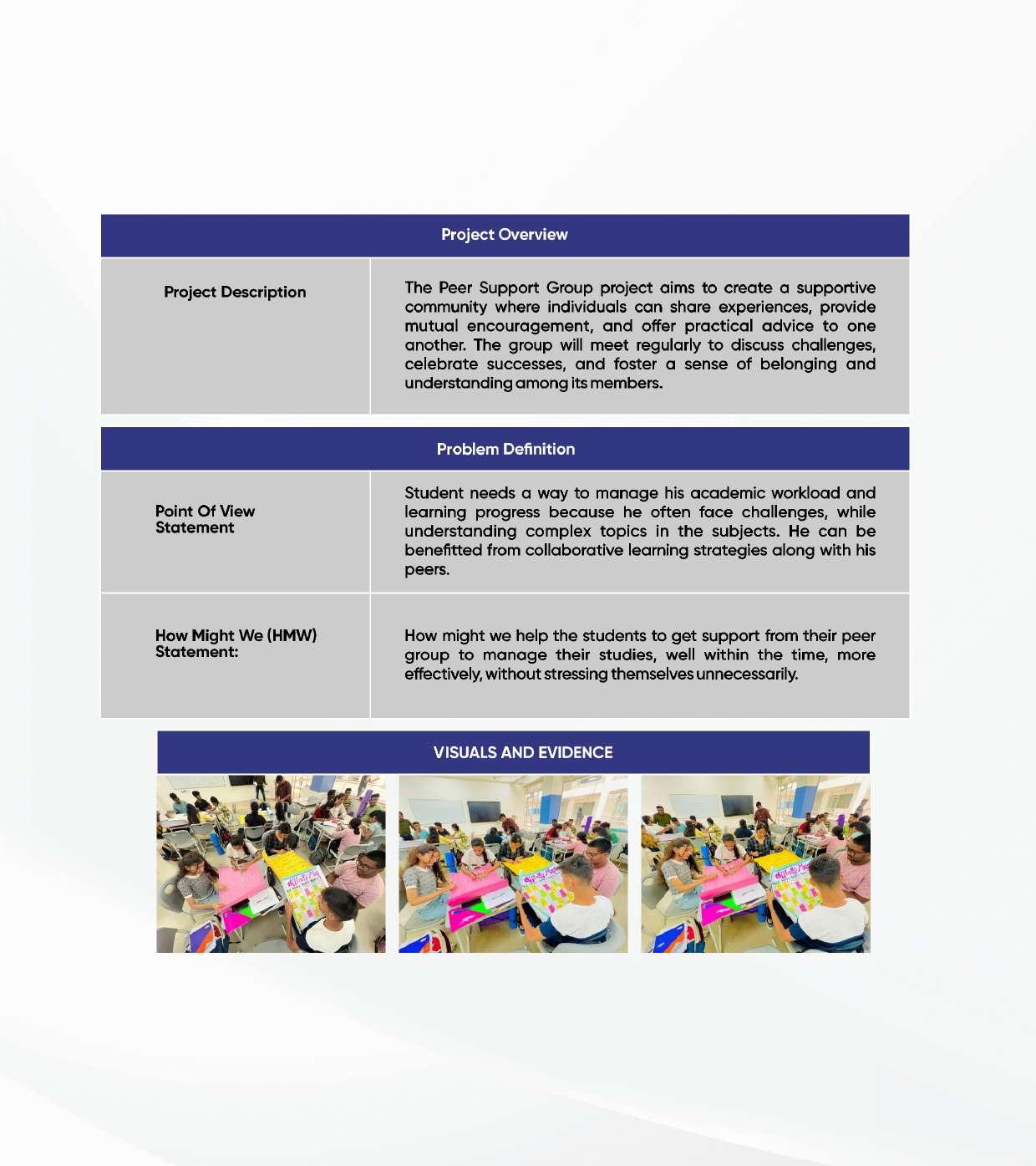 | Project Overview | |
|---|---|
| Project Description | The Peer Support Group project aims to create a supportive community where individuals can share experiences, provide mutual encouragement, and offer practical advice to one another. The group will meet regularly to discuss challenges, celebrate successes, and foster a sense of belonging and understanding among its members. |

| Problem Definition | |
|---|---|
| Point Of View Statement | Student needs a way to manage his academic workload and learning progress because he often face challenges, while understanding complex topics in the subjects. He can be benefitted from collaborative learning strategies along with his peers. |
| How Might We (HMW) Statement: | How might we help the students to get support from their peer group to manage their studies, well within the time, more effectively, without stressing themselves unnecessarily. |

VISUALS AND EVIDENCE